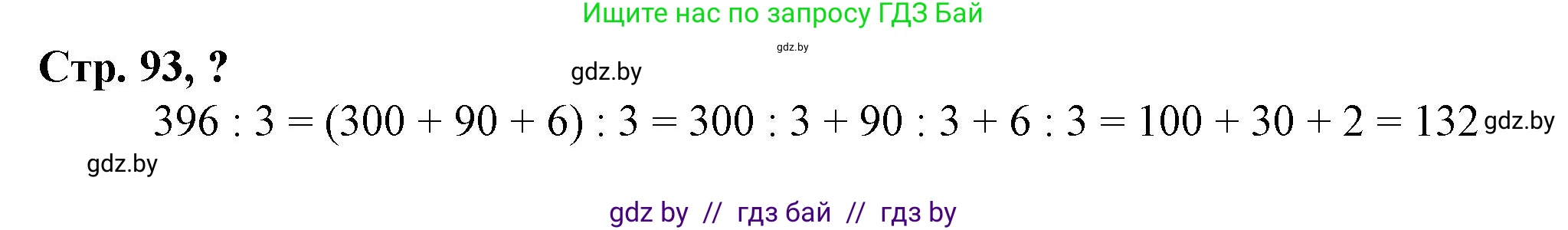 Ищите нас по запросу ГДЗ Бай

gdz.by

Стр. 93, ?

gdz.by

$396 : 3 = (300 + 90 + 6) : 3 = 300 : 3 + 90 : 3 + 6 : 3 = 100 + 30 + 2 = 132$ gdz.by

gdz.by

gdz by // гдз бай // гдз by